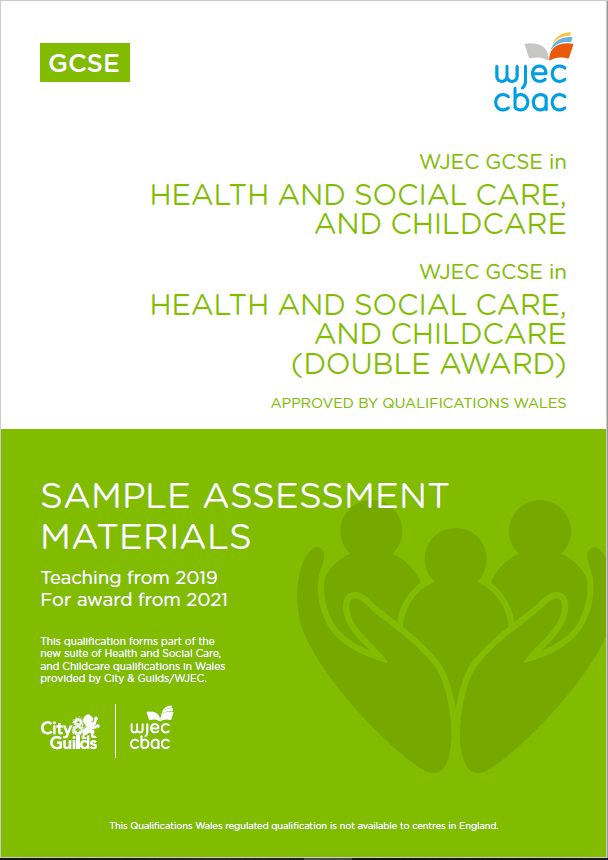 GCSE

wjec
cbac

WJEC GCSE in

HEALTH AND SOCIAL CARE, AND CHILDCARE

WJEC GCSE in

HEALTH AND SOCIAL CARE, AND CHILDCARE (DOUBLE AWARD)

APPROVED BY QUALIFICATIONS WALES

SAMPLE ASSESSMENT MATERIALS

Teaching from 2019
For award from 2021

This qualification forms part of the new suite of Health and Social Care, and Childcare qualifications in Wales provided by City & Guilds/WJEC.

City & Guilds

wjec
cbac

This Qualifications Wales regulated qualification is not available to centres in England.